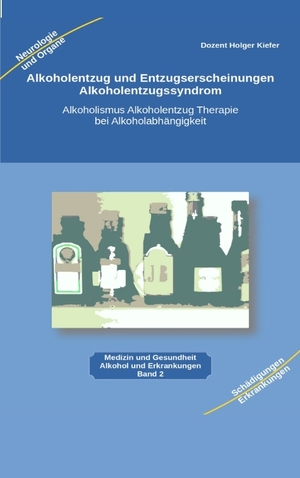 Neurologie und Organe

Dozent Holger Kiefer

Alkoholentzug und Entzugserscheinungen Alkoholentzugssyndrom

Alkoholismus Alkoholentzug Therapie bei Alkoholabhängigkeit

JB

Medizin und Gesundheit
Alkohol und Erkrankungen
Band 2

Schädigungen Erkrankungen